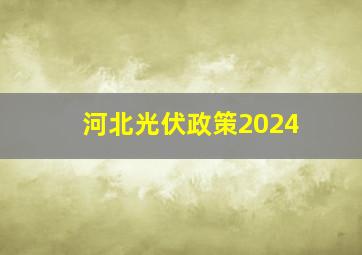 河北光伏政策2024